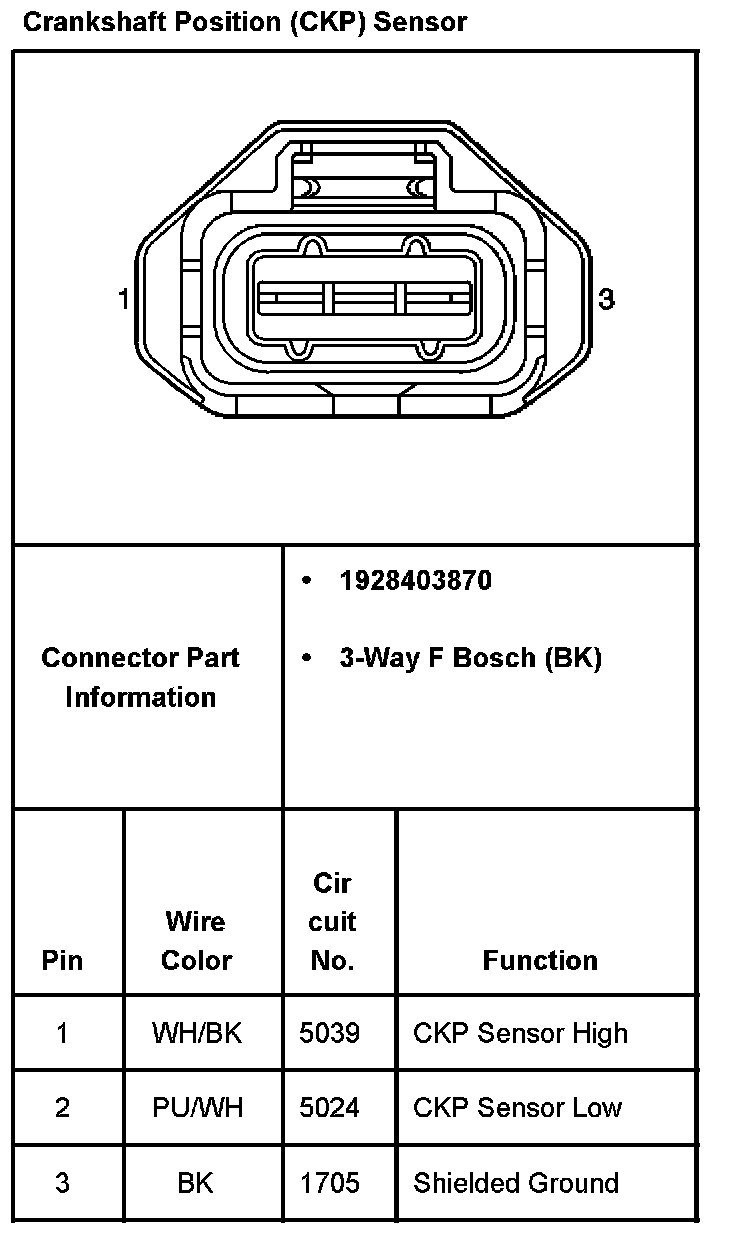 Crankshaft Position (CKP) Sensor

1

3

Connector Part Information

- 1928403870
- 3-Way F Bosch (BK)

| Pin | Wire Color | Circuit No. | Function |
|---|---|---|---|
| 1 | WH/BK | 5039 | CKP Sensor High |
| 2 | PU/WH | 5024 | CKP Sensor Low |
| 3 | BK | 1705 | Shielded Ground |